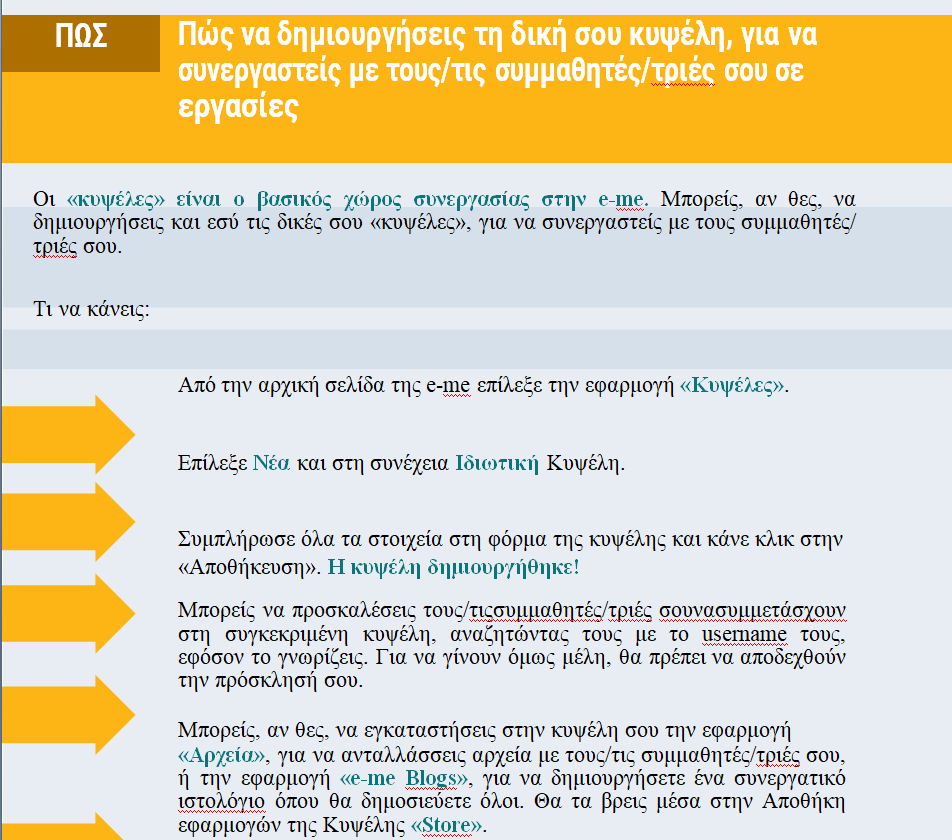 ΠΩΣ

Πώς να δημιουργήσεις τη δική σου κυψέλη, για να συνεργαστείς με τους/τις συμμαθητές/τριές σου σε εργασίες

Οι «κυψέλες» είναι ο βασικός χώρος συνεργασίας στην e-me. Μπορείς, αν θες, να δημιουργήσεις και εσύ τις δικές σου «κυψέλες», για να συνεργαστείς με τους συμμαθητές/τριές σου.

Τι να κάνεις:

Από την αρχική σελίδα της e-me επίλεξε την εφαρμογή «Κυψέλες».

Επίλεξε Νέα και στη συνέχεια Ιδιωτική Κυψέλη.

Συμπλήρωσε όλα τα στοιχεία στη φόρμα της κυψέλης και κάνε κλικ στην «Αποθήκευση». Η κυψέλη δημιουργήθηκε!

Μπορείς να προσκαλέσεις τους/τιςσυμμαθητές/τριές σουνασυμμετάσχουν στη συγκεκριμένη κυψέλη, αναζητώντας τους με το username τους, εφόσον το γνωρίζεις. Για να γίνουν όμως μέλη, θα πρέπει να αποδεχθούν την πρόσκλησή σου.

Μπορείς, αν θες, να εγκαταστήσεις στην κυψέλη σου την εφαρμογή «Αρχεία», για να ανταλλάσσεις αρχεία με τους/τις συμμαθητές/τριές σου, ή την εφαρμογή «e-me Blogs», για να δημιουργήσετε ένα συνεργατικό ιστολόγιο όπου θα δημοσιεύετε όλοι. Θα τα βρεις μέσα στην Αποθήκη εφαρμογών της Κυψέλης «Store».